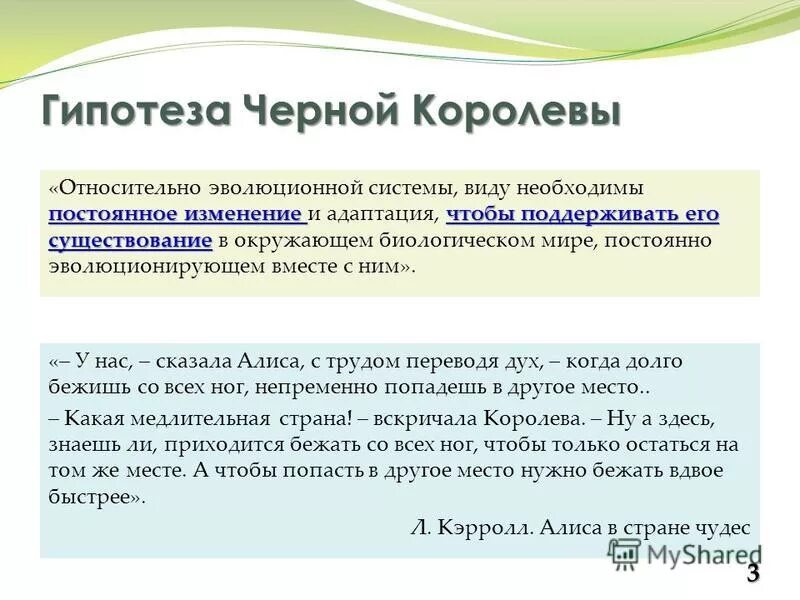 Гипотеза Черной Королевы

«Относительно эволюционной системы, виду необходимы постоянное изменение и адаптация, чтобы поддерживать его существование в окружающем биологическом мире, постоянно эволюционирующем вместе с ним».

«– У нас, – сказала Алиса, с трудом переводя дух, – когда долго бежишь со всех ног, непременно попадешь в другое место..

– Какая медлительная страна! – вскричала Королева. – Ну а здесь, знаешь ли, приходится бежать со всех ног, чтобы только остаться на том же месте. А чтобы попасть в другое место нужно бежать вдвое быстрее».

Л. Кэрролл. Алиса в стране чудес

MyShared

3